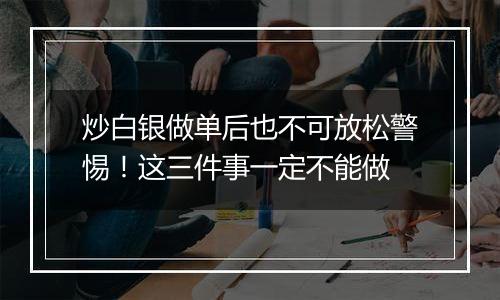 炒白银做单后也不可放松警惕！这三件事一定不能做